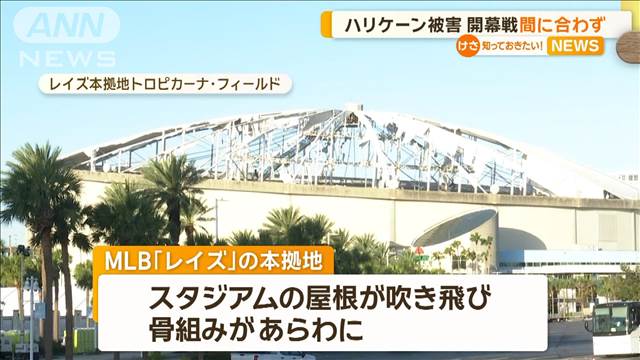 ANN NEWS

ハリケーン被害 開幕戦間に合わず

けさ 知っておきたい! NEWS

レイズ本拠地トロピカーナ・フィールド

MLB「レイズ」の本拠地

スタジアムの屋根が吹き飛び
骨組みがあらわに